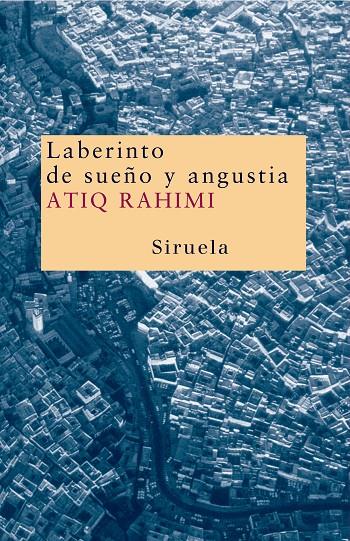 Laberinto
de sueño y angustia
ATIQ RAHIMI

Siruela